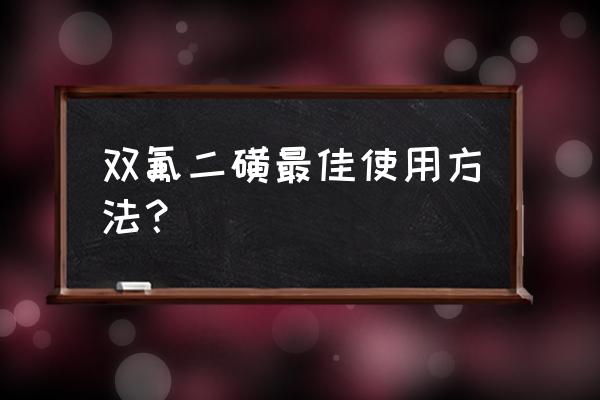 双氟二磺最佳使用方法？